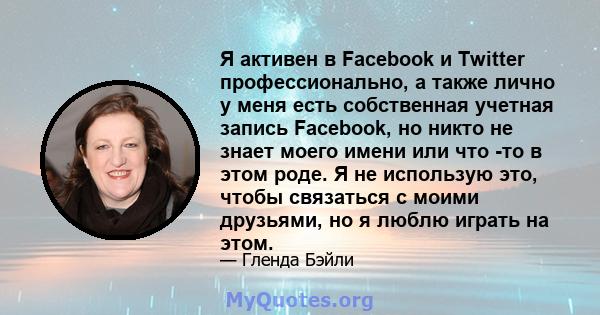 Я активен в Facebook и Twitter профессионально, а также лично у меня есть собственная учетная запись Facebook, но никто не знает моего имени или что -то в этом роде. Я не использую это, чтобы связаться с моими друзьями, но я люблю играть на этом.

— Гленда Бэйли

MyQuotes.org